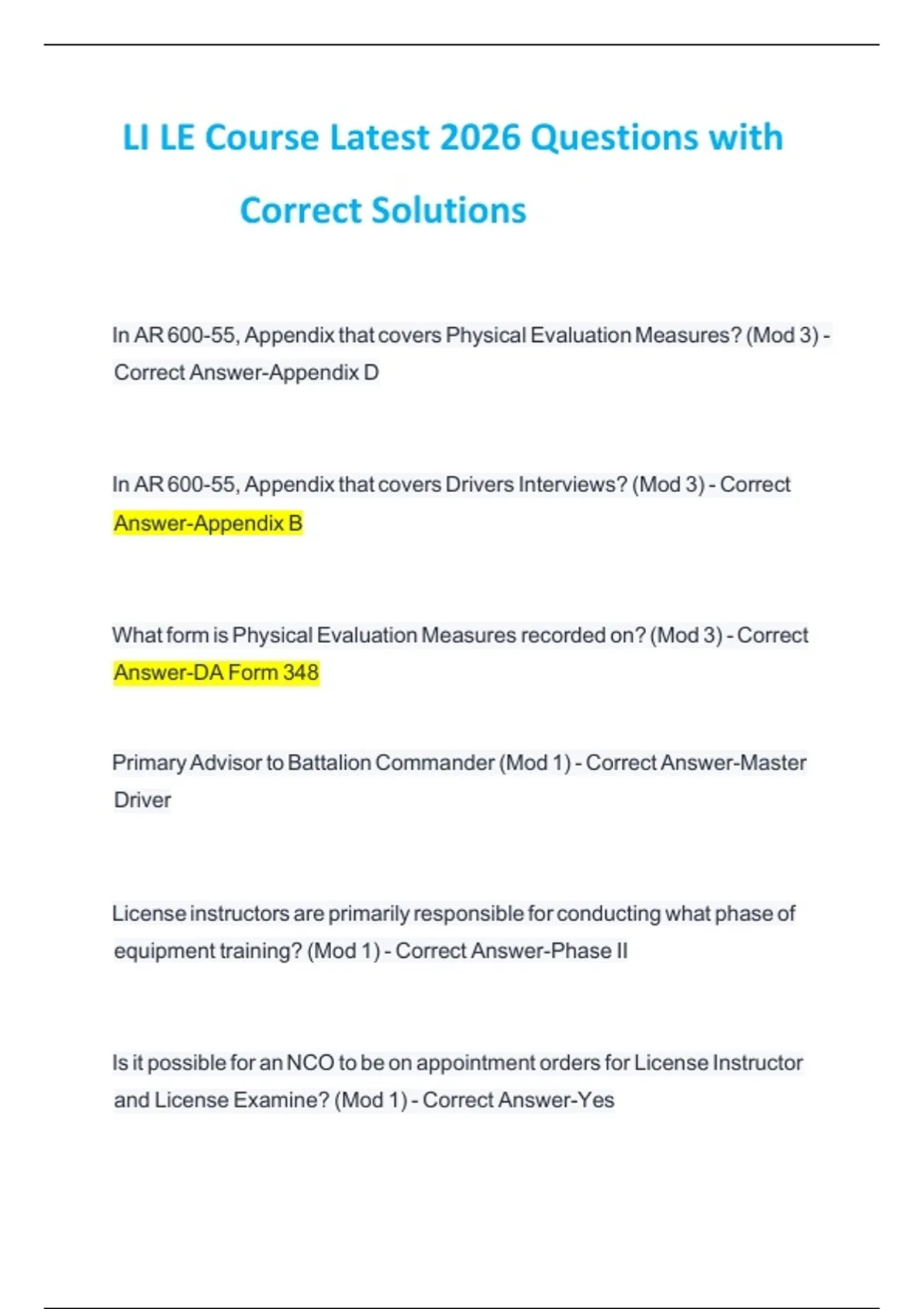 LI LE Course Latest 2026 Questions with Correct Solutions

In AR 600-55, Appendix that covers Physical Evaluation Measures? (Mod 3) - Correct Answer-Appendix D

In AR 600-55, Appendix that covers Drivers Interviews? (Mod 3) - Correct Answer-Appendix B

What form is Physical Evaluation Measures recorded on? (Mod 3) - Correct Answer-DA Form 348

Primary Advisor to Battalion Commander (Mod 1) - Correct Answer-Master Driver

License instructors are primarily responsible for conducting what phase of equipment training? (Mod 1) - Correct Answer-Phase II

Is it possible for an NCO to be on appointment orders for License Instructor and License Examine? (Mod 1) - Correct Answer-Yes